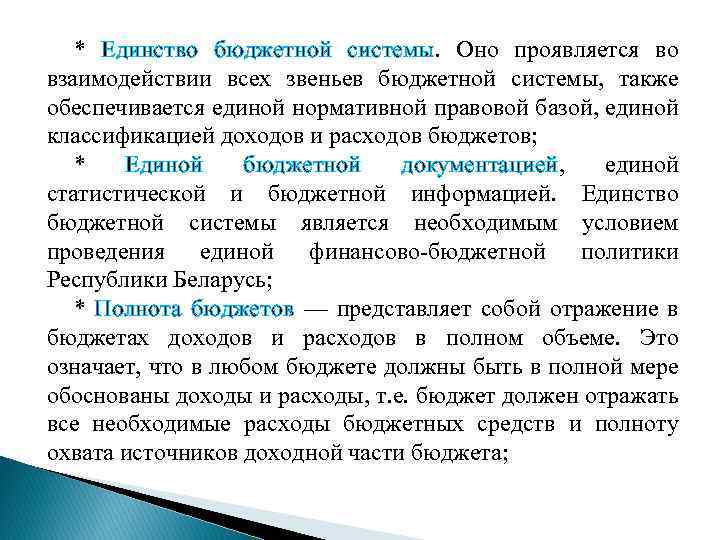 * Единство бюджетной системы. Оно проявляется во взаимодействии всех звеньев бюджетной системы, также обеспечивается единой нормативной правовой базой, единой классификацией доходов и расходов бюджетов;

* Единой бюджетной документацией, единой статистической и бюджетной информацией. Единство бюджетной системы является необходимым условием проведения единой финансово-бюджетной политики Республики Беларусь;

* Полнота бюджетов — представляет собой отражение в бюджетах доходов и расходов в полном объеме. Это означает, что в любом бюджете должны быть в полной мере обоснованы доходы и расходы, т.е. бюджет должен отражать все необходимые расходы бюджетных средств и полноту охвата источников доходной части бюджета;